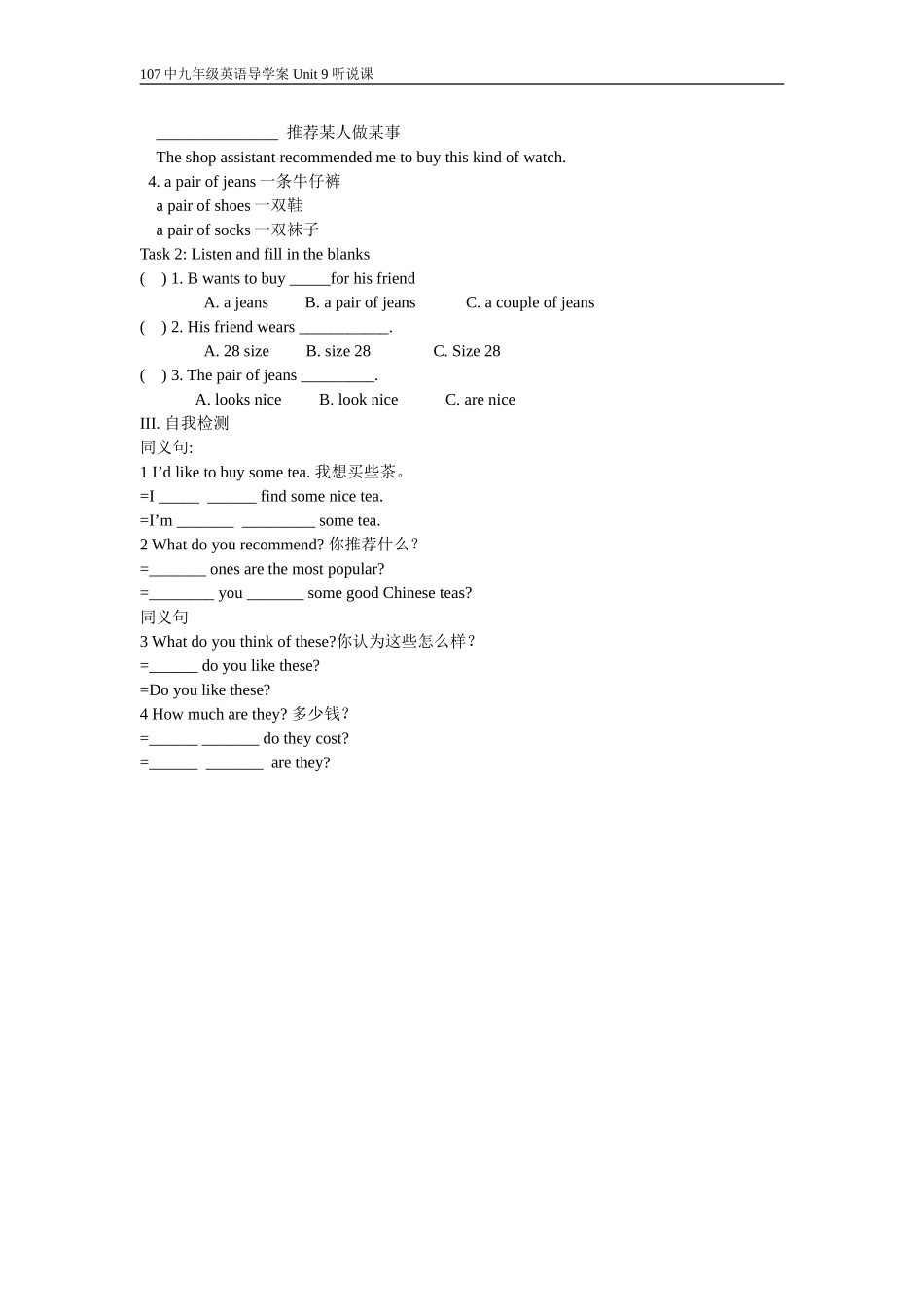 107 中九年级英语导学案 Unit 9 听说课

_______________ 推荐某人做某事
The shop assistant recommended me to buy this kind of watch.
4. a pair of jeans 一条牛仔裤
a pair of shoes 一双鞋
a pair of socks 一双袜子
Task 2: Listen and fill in the blanks
( ) 1. B wants to buy _____for his friend
A. a jeans B. a pair of jeans C. a couple of jeans
( ) 2. His friend wears ___________.
A. 28 size B. size 28 C. Size 28
( ) 3. The pair of jeans _________.
A. looks nice B. look nice C. are nice
III. 自我检测
同义句:
1 I'd like to buy some tea. 我想买些茶。
=I _____ ______ find some nice tea.
=I'm _______ _________ some tea.
2 What do you recommend? 你推荐什么？
=_______ ones are the most popular?
=________ you _______ some good Chinese teas?
同义句
3 What do you think of these?你认为这些怎么样？
=______ do you like these?
=Do you like these?
4 How much are they? 多少钱？
=______ _______ do they cost?
=______ _______ are they?